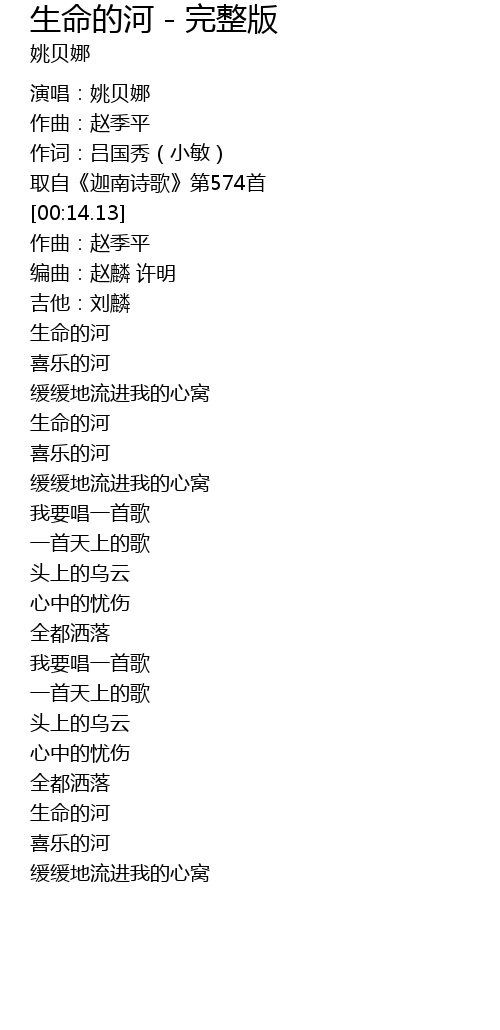 生命的河 - 完整版
姚贝娜

演唱：姚贝娜
作曲：赵季平
作词：吕国秀（小敏）
取自《迦南诗歌》第574首
[00:14.13]
作曲：赵季平
编曲：赵麟 许明
吉他：刘麟
生命的河
喜乐的河
缓缓地流进我的心窝
生命的河
喜乐的河
缓缓地流进我的心窝
我要唱一首歌
一首天上的歌
头上的乌云
心中的忧伤
全都洒落
我要唱一首歌
一首天上的歌
头上的乌云
心中的忧伤
全都洒落
生命的河
喜乐的河
缓缓地流进我的心窝